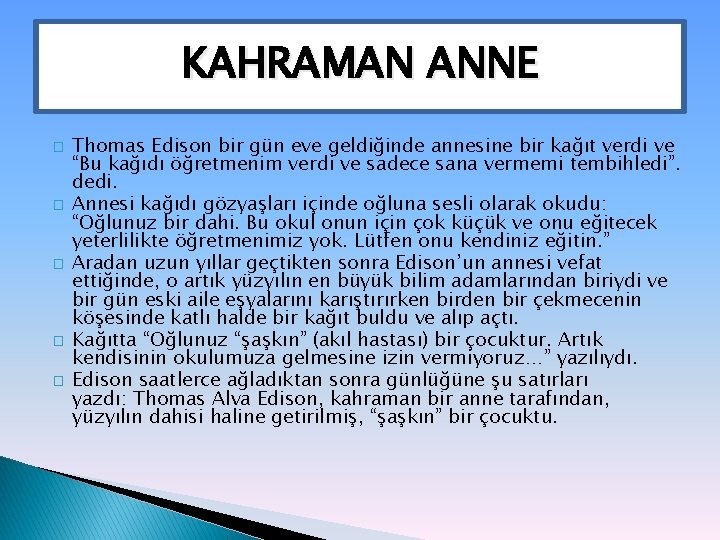 KAHRAMAN ANNE

Thomas Edison bir gün eve geldiğinde annesine bir kağıt verdi ve “Bu kağıdı öğretmenim verdi ve sadece sana vermemi tembihledi”. dedi.

Annesi kağıdı gözyaşları içinde oğluna sesli olarak okudu: “Oğlunuz bir dahi. Bu okul onun için çok küçük ve onu eğitecek yeterlilikte öğretmenimiz yok. Lütfen onu kendiniz eğitin.”

Aradan uzun yıllar geçtikten sonra Edison’un annesi vefat ettiğinde, o artık yüzyılın en büyük bilim adamlarından biriydi ve bir gün eski aile eşyalarını karıştırırken birden bir çekmecenin köşesinde katlı halde bir kağıt buldu ve alıp açtı.

Kağıtta “Oğlunuz “şaşkın” (akıl hastası) bir çocuktur. Artık kendisinin okulumuza gelmesine izin vermiyoruz…” yazılıydı.

Edison saatlerce ağladıktan sonra günlüğüne şu satırları yazdı: Thomas Alva Edison, kahraman bir anne tarafından, yüzyılın dahisi haline getirilmiş, “şaşkın” bir çocuktu.